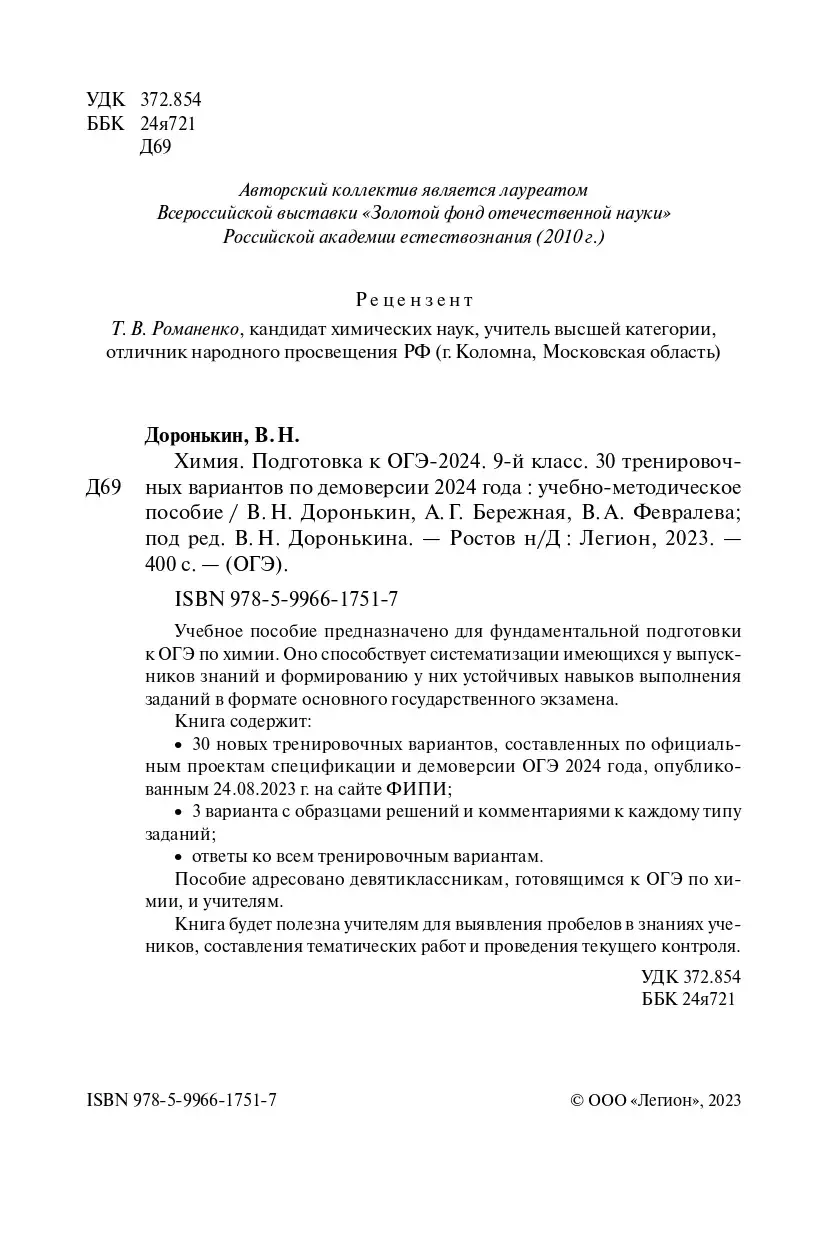 УДК 372.854
ББК 24я721
Д69

Авторский коллектив является лауреатом Всероссийской выставки «Золотой фонд отечественной науки» Российской академии естествознания (2010 г.)

Рецензент

Т. В. Романенко, кандидат химических наук, учитель высшей категории, отличник народного просвещения РФ (г. Коломна, Московская область)

Доронькин, В. Н.

Д69

Химия. Подготовка к ОГЭ-2024. 9-й класс. 30 тренировочных вариантов по демоверсии 2024 года : учебно-методическое пособие / В. Н. Доронькин, А. Г. Бережная, В. А. Февралева; под ред. В. Н. Доронькина. — Ростов н/Д : Легион, 2023. — 400 с. — (ОГЭ).

ISBN 978-5-9966-1751-7

Учебное пособие предназначено для фундаментальной подготовки к ОГЭ по химии. Оно способствует систематизации имеющихся у выпускников знаний и формированию у них устойчивых навыков выполнения заданий в формате основного государственного экзамена.

Книга содержит:

• 30 новых тренировочных вариантов, составленных по официальным проектам спецификации и демоверсии ОГЭ 2024 года, опубликованным 24.08.2023 г. на сайте ФИПИ;

• 3 варианта с образцами решений и комментариями к каждому типу заданий;

• ответы ко всем тренировочным вариантам.

Пособие адресовано девятиклассникам, готовящимся к ОГЭ по химии, и учителям.

Книга будет полезна учителям для выявления пробелов в знаниях учеников, составления тематических работ и проведения текущего контроля.

УДК 372.854
ББК 24я721

ISBN 978-5-9966-1751-7

© ООО «Легион», 2023